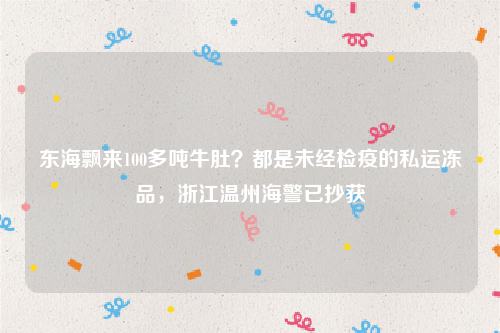 东海飘来100多吨牛肚？都是未经检疫的私运冻品，浙江温州海警已抄获